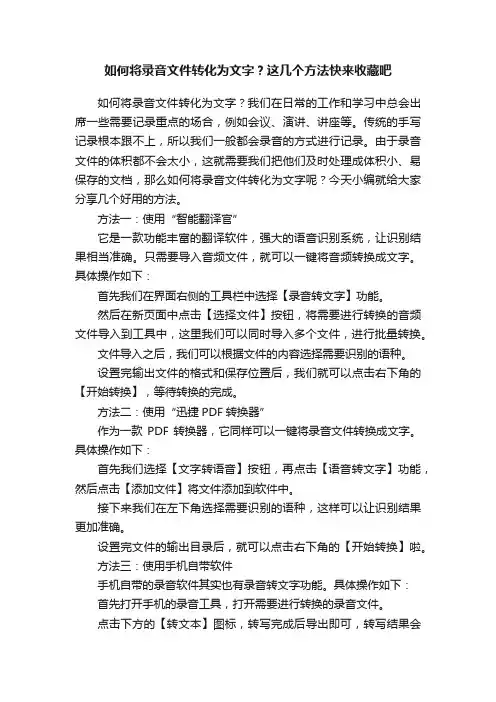 如何将录音文件转化为文字？这几个方法快来收藏吧

如何将录音文件转化为文字？我们在日常的工作和学习中总会出席一些需要记录重点的场合，例如会议、演讲、讲座等。传统的手写记录根本跟不上，所以我们一般都会录音的方式进行记录。由于录音文件的体积都不会太小，这就需要我们把他们及时处理成体积小、易保存的文档，那么如何将录音文件转化为文字呢？今天小编就给大家分享几个好用的方法。

方法一：使用“智能翻译官”

它是一款功能丰富的翻译软件，强大的语音识别系统，让识别结果相当准确。只需要导入音频文件，就可以一键将音频转换成文字。具体操作如下：

首先我们在界面右侧的工具栏中选择【录音转文字】功能。

然后在新页面中点击【选择文件】按钮，将需要进行转换的音频文件导入到工具中，这里我们可以同时导入多个文件，进行批量转换。

文件导入之后，我们可以根据文件的内容选择需要识别的语种。

设置完输出文件的格式和保存位置后，我们就可以点击右下角的【开始转换】，等待转换的完成。

方法二：使用“迅捷 PDF 转换器”

作为一款 PDF 转换器，它同样可以一键将录音文件转换成文字。具体操作如下：

首先我们选择【文字转语音】按钮，再点击【语音转文字】功能，然后点击【添加文件】将文件添加到软件中。

接下来我们在左下角选择需要识别的语种，这样可以让识别结果更加准确。

设置完文件的输出目录后，就可以点击右下角的【开始转换】啦。

方法三：使用手机自带软件

手机自带的录音软件其实也有录音转文字功能。具体操作如下：

首先打开手机的录音工具，打开需要进行转换的录音文件。

点击下方的【转文本】图标，转写完成后导出即可，转写结果会